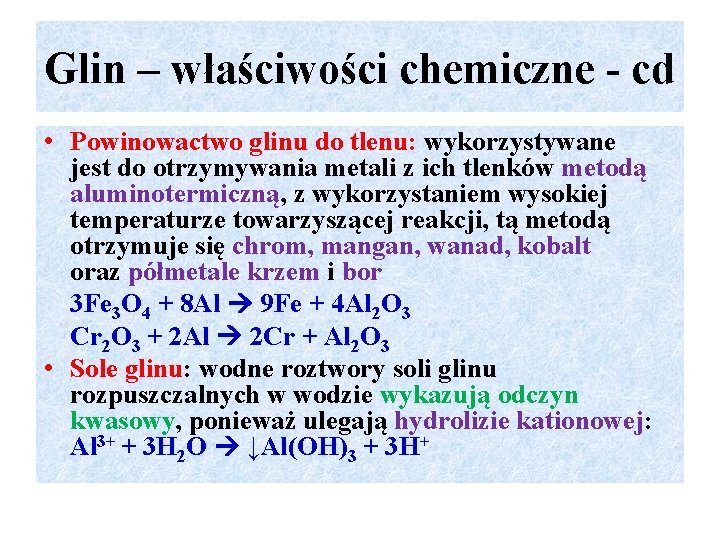 Glin – właściwości chemiczne - cd

• Powinowactwo glinu do tlenu: wykorzystywane jest do otrzymywania metali z ich tlenków metodą aluminotermiczną, z wykorzystaniem wysokiej temperaturze towarzyszącej reakcji, tą metodą otrzymuje się chrom, mangan, wanad, kobalt oraz półmetale krzem i bor

$3Fe_3O_4 + 8Al \rightarrow 9Fe + 4Al_2O_3$

$Cr_2O_3 + 2Al \rightarrow 2Cr + Al_2O_3$

• Sole glinu: wodne roztwory soli glinu rozpuszczalnych w wodzie wykazują odczyn kwasowy, ponieważ ulegają hydrolizie kationowej: $Al^{3+} + 3H_2O \rightarrow \downarrow Al(OH)_3 + 3H^+$